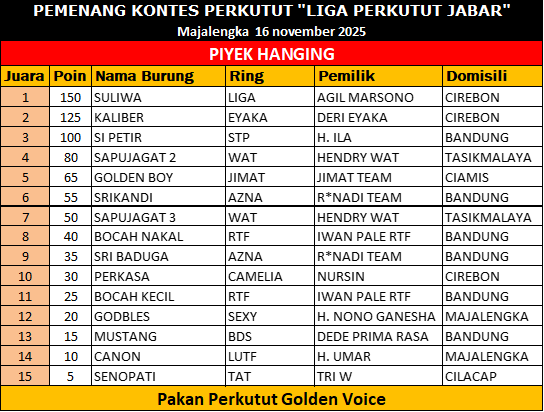 PEMENANG KONTES PERKUTUT "LIGA PERKUTUT JABAR"
Majalengka 16 november 2025

PIYEK HANGING

| Juara | Poin | Nama Burung | Ring | Pemilik | Domisili |
|---|---|---|---|---|---|
| 1 | 150 | SULIWA | LIGA | AGIL MARSONO | CIREBON |
| 2 | 125 | KALIBER | EYAKA | DERI EYAKA | CIREBON |
| 3 | 100 | SI PETIR | STP | H. ILA | BANDUNG |
| 4 | 80 | SAPUJAGAT 2 | WAT | HENDRY WAT | TASIKMALAYA |
| 5 | 65 | GOLDEN BOY | JIMAT | JIMAT TEAM | CIAMIS |
| 6 | 55 | SRIKANDI | AZNA | R*NADI TEAM | BANDUNG |
| 7 | 50 | SAPUJAGAT 3 | WAT | HENDRY WAT | TASIKMALAYA |
| 8 | 40 | BOCAH NAKAL | RTF | IWAN PALE RTF | BANDUNG |
| 9 | 35 | SRI BADUGA | AZNA | R*NADI TEAM | BANDUNG |
| 10 | 30 | PERKASA | CAMELIA | NURSIN | CIREBON |
| 11 | 25 | BOCAH KECIL | RTF | IWAN PALE RTF | BANDUNG |
| 12 | 20 | GODBLES | SEXY | H. NONO GANESHA | MAJALENGKA |
| 13 | 15 | MUSTANG | BDS | DEDE PRIMA RASA | BANDUNG |
| 14 | 10 | CANON | LUTF | H. UMAR | MAJALENGKA |
| 15 | 5 | SENOPATI | TAT | TRI W | CILACAP |

Pakan Perkutut Golden Voice